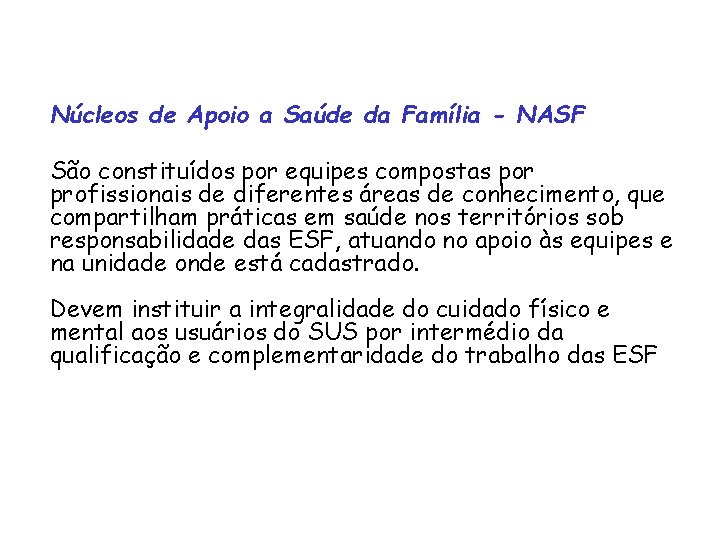 Núcleos de Apoio a Saúde da Família - NASF

São constituídos por equipes compostas por profissionais de diferentes áreas de conhecimento, que compartilham práticas em saúde nos territórios sob responsabilidade das ESF, atuando no apoio às equipes e na unidade onde está cadastrado.

Devem instituir a integralidade do cuidado físico e mental aos usuários do SUS por intermédio da qualificação e complementaridade do trabalho das ESF